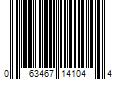 0 63467 14104 4